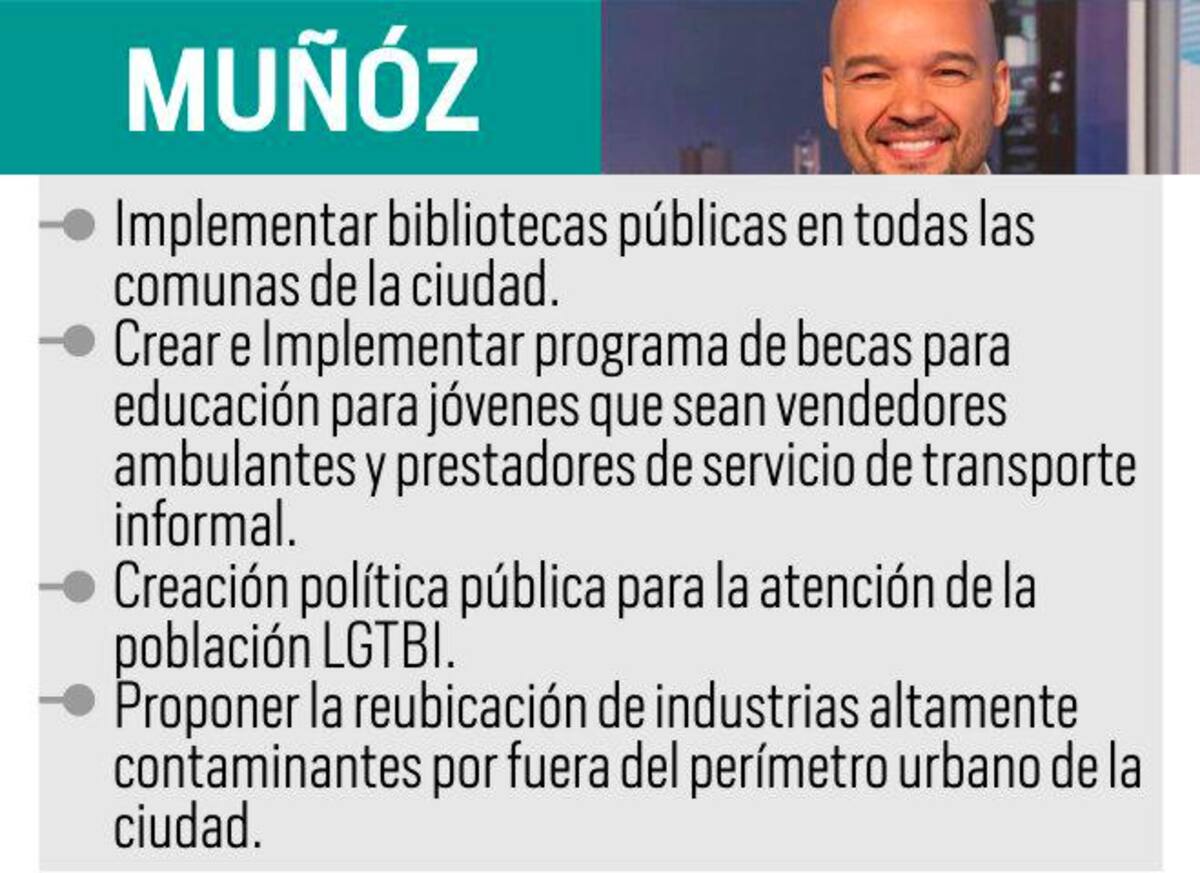 MUÑÓZ

• Implementar bibliotecas públicas en todas las comunas de la ciudad.
• Crear e Implementar programa de becas para educación para jóvenes que sean vendedores ambulantes y prestadores de servicio de transporte informal.
• Creación política pública para la atención de la población LGTBI.
• Proponer la reubicación de industrias altamente contaminantes por fuera del perímetro urbano de la ciudad.